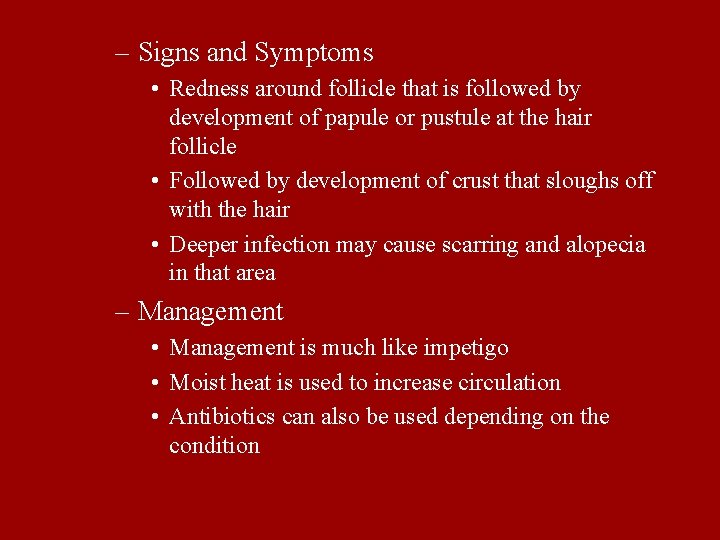 – Signs and Symptoms

• Redness around follicle that is followed by development of papule or pustule at the hair follicle
• Followed by development of crust that sloughs off with the hair
• Deeper infection may cause scarring and alopecia in that area

– Management

• Management is much like impetigo
• Moist heat is used to increase circulation
• Antibiotics can also be used depending on the condition